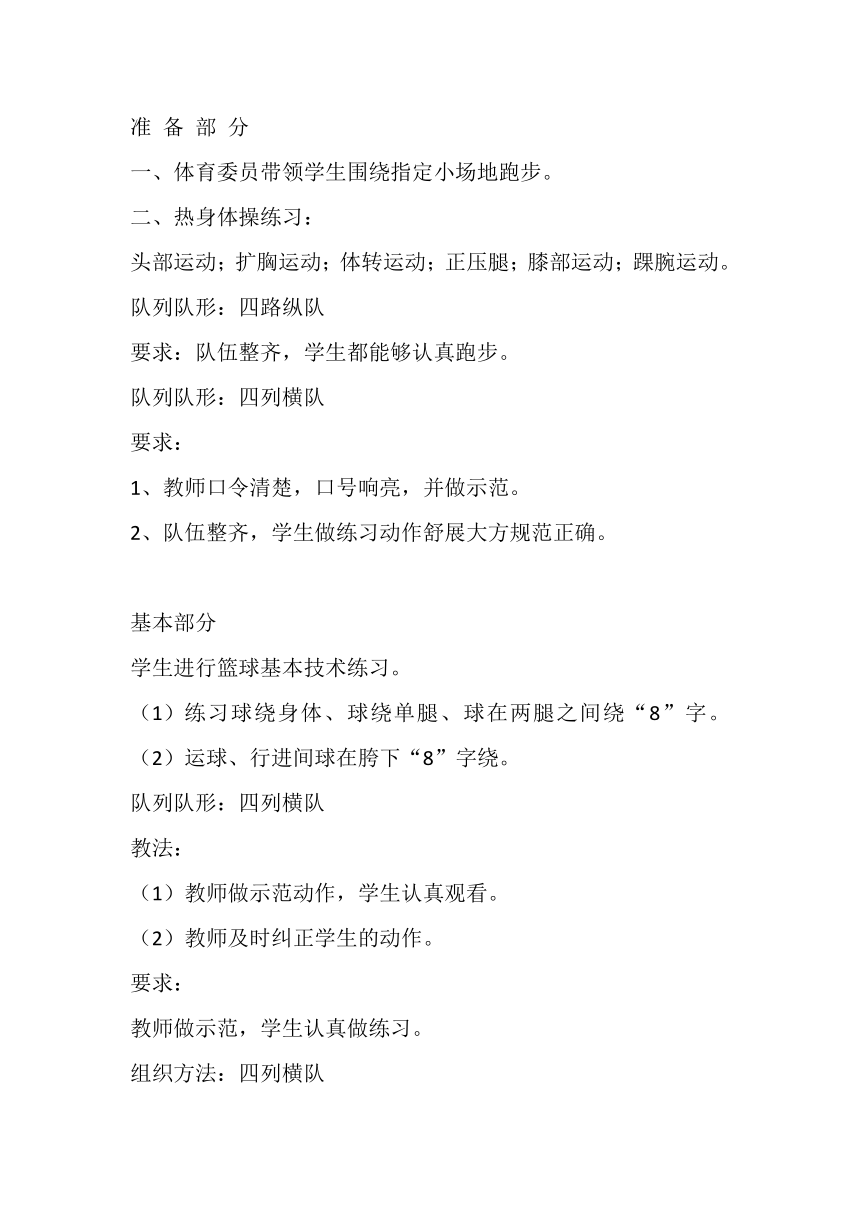 准 备 部 分

一、体育委员带领学生围绕指定小场地跑步。

二、热身体操练习：

头部运动；扩胸运动；体转运动；正压腿；膝部运动；踝腕运动。

队列队形：四路纵队

要求：队伍整齐，学生都能够认真跑步。

队列队形：四列横队

要求：

1、教师口令清楚，口号响亮，并做示范。

2、队伍整齐，学生做练习动作舒展大方规范正确。

基本部分

学生进行篮球基本技术练习。

（1）练习球绕身体、球绕单腿、球在两腿之间绕“8”字。

（2）运球、行进间球在胯下“8”字绕。

队列队形：四列横队

教法：

（1）教师做示范动作，学生认真观看。

（2）教师及时纠正学生的动作。

要求：

教师做示范，学生认真做练习。

组织方法：四列横队